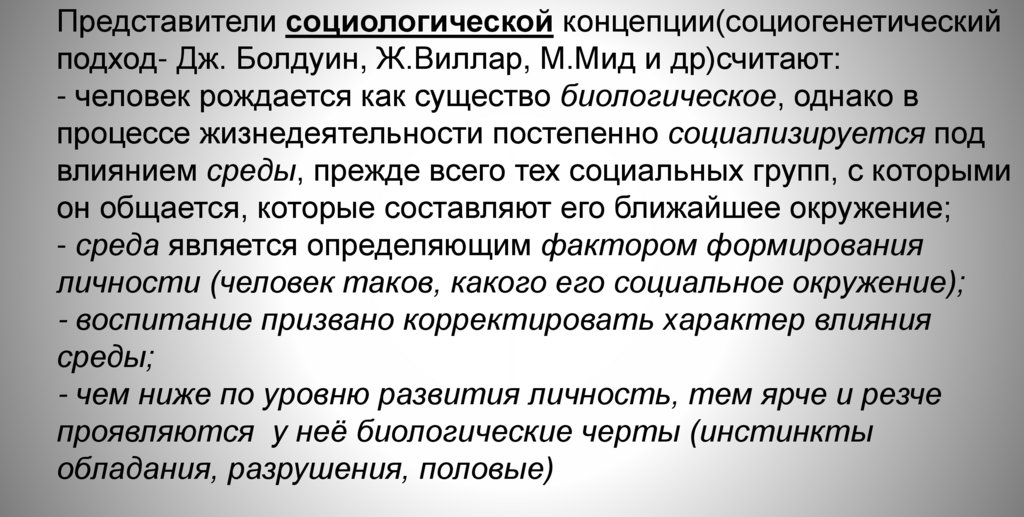 Представители социологической концепции(социогенетический подход- Дж. Болдуин, Ж.Виллар, М.Мид и др)считают:
- человек рождается как существо биологическое, однако в процессе жизнедеятельности постепенно социализируется под влиянием среды, прежде всего тех социальных групп, с которыми он общается, которые составляют его ближайшее окружение;
- среда является определяющим фактором формирования личности (человек таков, какого его социальное окружение);
- воспитание призвано корректировать характер влияния среды;
- чем ниже по уровню развития личность, тем ярче и резче проявляются у неё биологические черты (инстинкты обладания, разрушения, половые)